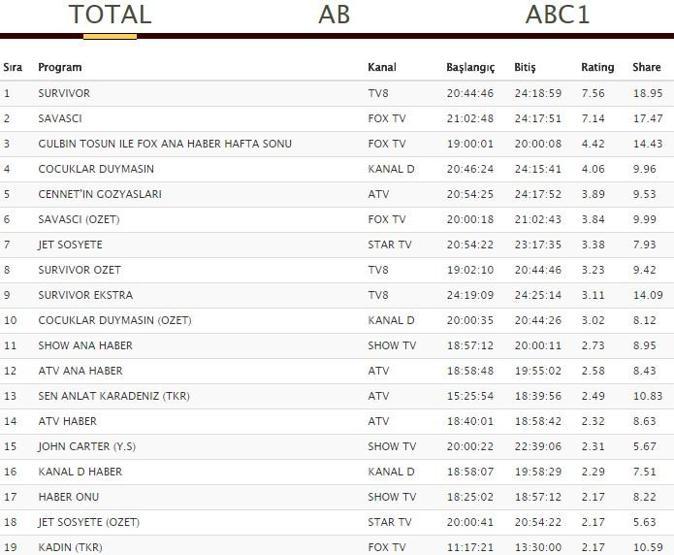 TOTAL AB ABC1

| Sıra | Program | Kanal | Başlangıç | Bitiş | Rating | Share |
|---|---|---|---|---|---|---|
| 1 | SURVIVOR | TV8 | 20:44:46 | 24:18:59 | 7.56 | 18.95 |
| 2 | SAVASCI | FOX TV | 21:02:48 | 24:17:51 | 7.14 | 17.47 |
| 3 | GULBIN TOSUN ILE FOX ANA HABER HAFTA SONU | FOX TV | 19:00:01 | 20:00:08 | 4.42 | 14.43 |
| 4 | COCUKLAR DUYMASIN | KANAL D | 20:46:24 | 24:15:41 | 4.06 | 9.96 |
| 5 | CENNET'IN GOZYASLARI | ATV | 20:54:25 | 24:17:52 | 3.89 | 9.53 |
| 6 | SAVASCI (OZET) | FOX TV | 20:00:18 | 21:02:43 | 3.84 | 9.99 |
| 7 | JET SOSYETE | STAR TV | 20:54:22 | 23:17:35 | 3.38 | 7.93 |
| 8 | SURVIVOR OZET | TV8 | 19:02:10 | 20:44:46 | 3.23 | 9.42 |
| 9 | SURVIVOR EKSTRA | TV8 | 24:19:09 | 24:25:14 | 3.11 | 14.09 |
| 10 | COCUKLAR DUYMASIN (OZET) | KANAL D | 20:00:35 | 20:44:26 | 3.02 | 8.12 |
| 11 | SHOW ANA HABER | SHOW TV | 18:57:12 | 20:00:11 | 2.73 | 8.95 |
| 12 | ATV ANA HABER | ATV | 18:58:48 | 19:55:02 | 2.58 | 8.43 |
| 13 | SEN ANLAT KARADENIZ (TKR) | ATV | 15:25:54 | 18:39:56 | 2.49 | 10.83 |
| 14 | ATV HABER | ATV | 18:40:01 | 18:58:42 | 2.32 | 8.63 |
| 15 | JOHN CARTER (Y.S) | SHOW TV | 20:00:22 | 22:39:06 | 2.31 | 5.67 |
| 16 | KANAL D HABER | KANAL D | 18:58:07 | 19:58:29 | 2.29 | 7.51 |
| 17 | HABER ONU | SHOW TV | 18:25:02 | 18:57:12 | 2.17 | 8.22 |
| 18 | JET SOSYETE (OZET) | STAR TV | 20:00:41 | 20:54:22 | 2.17 | 5.63 |
| 19 | KADIN (TKR) | FOX TV | 11:17:21 | 13:30:00 | 2.17 | 10.59 |